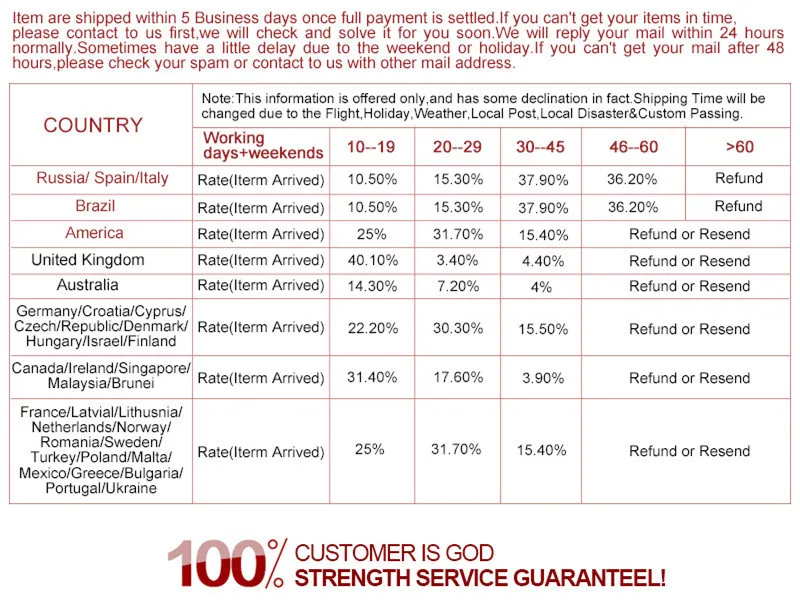 Item are shipped within 5 Business days once full payment is settled.If you can't get your items in time, please contact to us first,we will check and solve it for you soon.We will reply your mail within 24 hours normally.Sometimes have a little delay due to the weekend or holiday.If you can't get your mail after 48 hours,please check your spam or contact to us with other mail address.

| COUNTRY | Note:This information is offered only,and has some declination in fact.Shipping Time will be changed due to the Flight,Holiday,Weather,Local Post,Local Disaster&Custom Passing. | | | | | |
|---|---|---|---|---|---|---|
| | Working days+weekends | 10--19 | 20--29 | 30--45 | 46--60 | >60 |
| Russia/ Spain/Italy | Rate(Iterm Arrived) | 10.50% | 15.30% | 37.90% | 36.20% | Refund |
| Brazil | Rate(Iterm Arrived) | 10.50% | 15.30% | 37.90% | 36.20% | Refund |
| America | Rate(Iterm Arrived) | 25% | 31.70% | 15.40% | Refund or Resend | |
| United Kingdom | Rate(Iterm Arrived) | 40.10% | 3.40% | 4.40% | Refund or Resend | |
| Australia | Rate(Iterm Arrived) | 14.30% | 7.20% | 4% | Refund or Resend | |
| Germany/Croatia/Cyprus/ Czech/Republic/Denmark/ Hungary/Israel/Finland | Rate(Iterm Arrived) | 22.20% | 30.30% | 15.50% | Refund or Resend | |
| Canada/Ireland/Singapore/ Malaysia/Brunei | Rate(Iterm Arrived) | 31.40% | 17.60% | 3.90% | Refund or Resend | |
| France/Latvial/Lithusnia/ Netherlands/Norway/ Romania/Sweden/ Turkey/Poland/Malta/ Mexico/Greece/Bulgaria/ Portugal/Ukraine | Rate(Iterm Arrived) | 25% | 31.70% | 15.40% | Refund or Resend | |

100% CUSTOMER IS GOD
STRENGTH SERVICE GUARANTEEL!